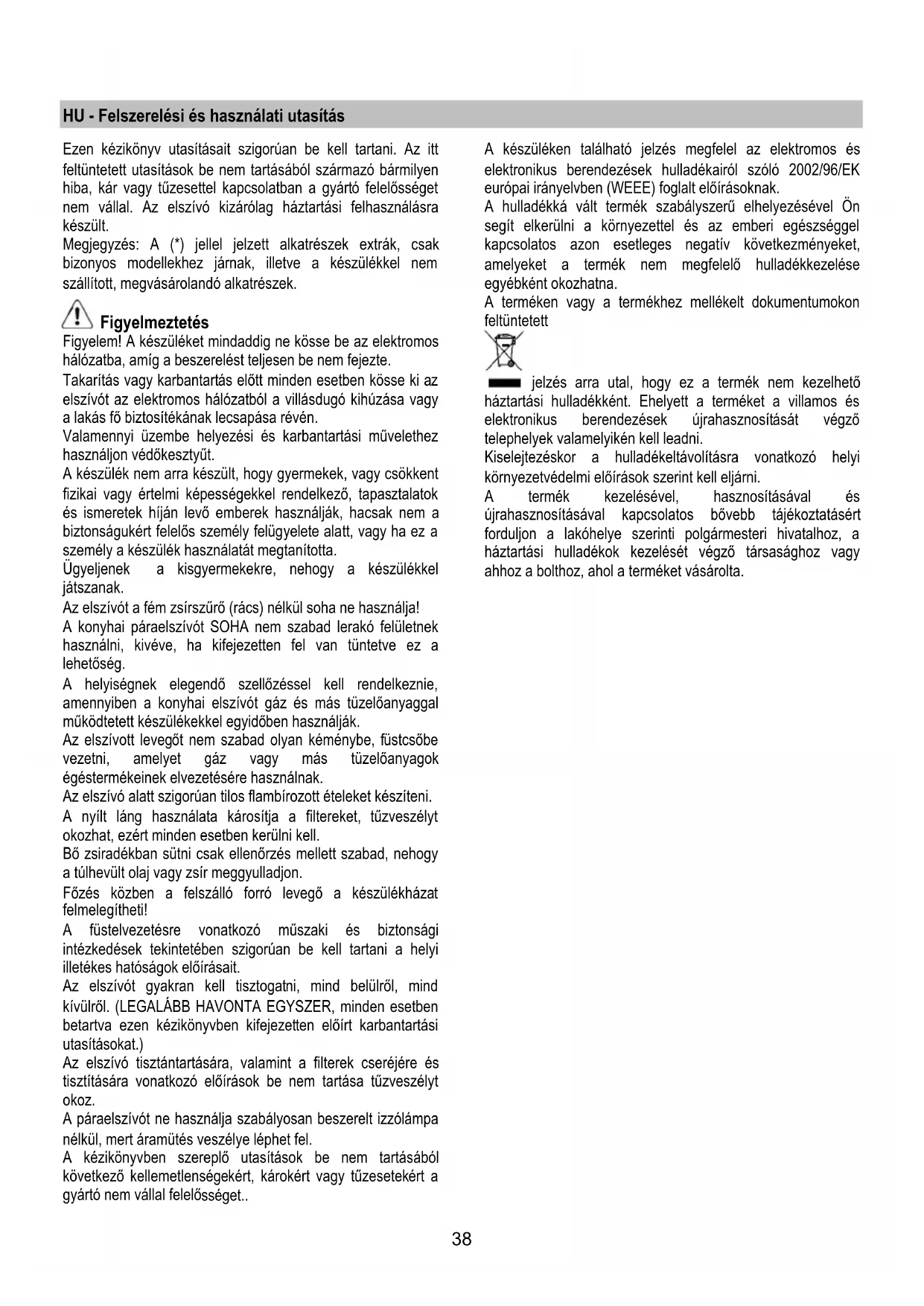 HU - Felszerelési és használati utasítás

Ezen kézikönyv utasításait szigorúan be kell tartani. Az itt feltüntetett utasítások be nem tartásából származó bármilyen hiba, kár vagy tűzesettel kapcsolatban a gyártó felelősséget nem vállal. Az elszívó kizárólag háztartási felhasználásra készült.
Megjegyzés: A (*) jellel jelzett alkatrészek extrák, csak bizonyos modellekhez járnak, illetve a készülékkel nem szállított, megvásárolandó alkatrészek.

Figyelmeztetés
Figyelem! A készüléket mindaddig ne kösse be az elektromos hálózatba, amíg a beszerelést teljesen be nem fejezte.
Takarítás vagy karbantartás előtt minden esetben kösse ki az elszívót az elektromos hálózatból a villásdugó kihúzása vagy a lakás fő biztosítékának lecsapása révén.
Valamennyi üzembe helyezési és karbantartási művelethez használjon védőkesztyűt.
A készülék nem arra készült, hogy gyermekek, vagy csökkent fizikai vagy értelmi képességekkel rendelkező, tapasztalatok és ismeretek híján levő emberek használják, hacsak nem a biztonságukért felelős személy felügyelete alatt, vagy ha ez a személy a készülék használatát megtanította.
Ügyeljenek a kisgyermekekre, nehogy a készülékkel játszanak.
Az elszívót a fém zsírszűrő (rács) nélkül soha ne használja!
A konyhai páraelszívót SOHA nem szabad lerakó felületnek használni, kivéve, ha kifejezetten fel van tüntetve ez a lehetőség.
A helyiségnek elegendő szellőzéssel kell rendelkeznie, amennyiben a konyhai elszívót gáz és más tüzelőanyaggal működtetett készülékekkel egyidőben használják.
Az elszívott levegőt nem szabad olyan kéménybe, füstcsőbe vezetni, amelyet gáz vagy más tüzelőanyagok égéstermékeinek elvezetésére használnak.
Az elszívó alatt szigorúan tilos flambírozott ételeket készíteni.
A nyílt láng használata károsítja a filtereket, tűzveszélyt okozhat, ezért minden esetben kerülni kell.
Bő zsiradékban sütni csak ellenőrzés mellett szabad, nehogy a túlhevült olaj vagy zsír meggyulladjon.
Főzés közben a felszálló forró levegő a készülékházat felmelegítheti!
A füstelvezetésre vonatkozó műszaki és biztonsági intézkedések tekintetében szigorúan be kell tartani a helyi illetékes hatóságok előírásait.
Az elszívót gyakran kell tisztogatni, mind belülről, mind kívülről. (LEGALÁBB HAVONTA EGYSZER, minden esetben betartva ezen kézikönyvben kifejezetten előírt karbantartási utasításokat.)
Az elszívó tisztántartására, valamint a filterek cseréjére és tisztítására vonatkozó előírások be nem tartása tűzveszélyt okoz.
A páraelszívót ne használja szabályosan beszerelt izzólámpa nélkül, mert áramütés veszélye léphet fel.
A kézikönyvben szereplő utasítások be nem tartásából következő kellemetlenségekért, károkért vagy tűzesetekért a gyártó nem vállal felelősséget..

A készüléken található jelzés megfelel az elektromos és elektronikus berendezések hulladékairól szóló 2002/96/EK európai irányelvben (WEEE) foglalt előírásoknak.
A hulladékká vált termék szabályszerű elhelyezésével Ön segít elkerülni a környezettel és az emberi egészséggel kapcsolatos azon esetleges negatív következményeket, amelyeket a termék nem megfelelő hulladékkezelése egyébként okozhatna.
A terméken vagy a termékhez mellékelt dokumentumokon feltüntetett jelzés arra utal, hogy ez a termék nem kezelhető háztartási hulladékként. Ehelyett a terméket a villamos és elektronikus berendezések újrahasznosítását végző telephelyek valamelyikén kell leadni.
Kiselejtezéskor a hulladékeltávolításra vonatkozó helyi környezetvédelmi előírások szerint kell eljárni.
A termék kezelésével, hasznosításával és újrahasznosításával kapcsolatos bővebb tájékoztatásért forduljon a lakóhelye szerinti polgármesteri hivatalhoz, a háztartási hulladékok kezelését végző társasághoz vagy ahhoz a bolthoz, ahol a terméket vásárolta.

38